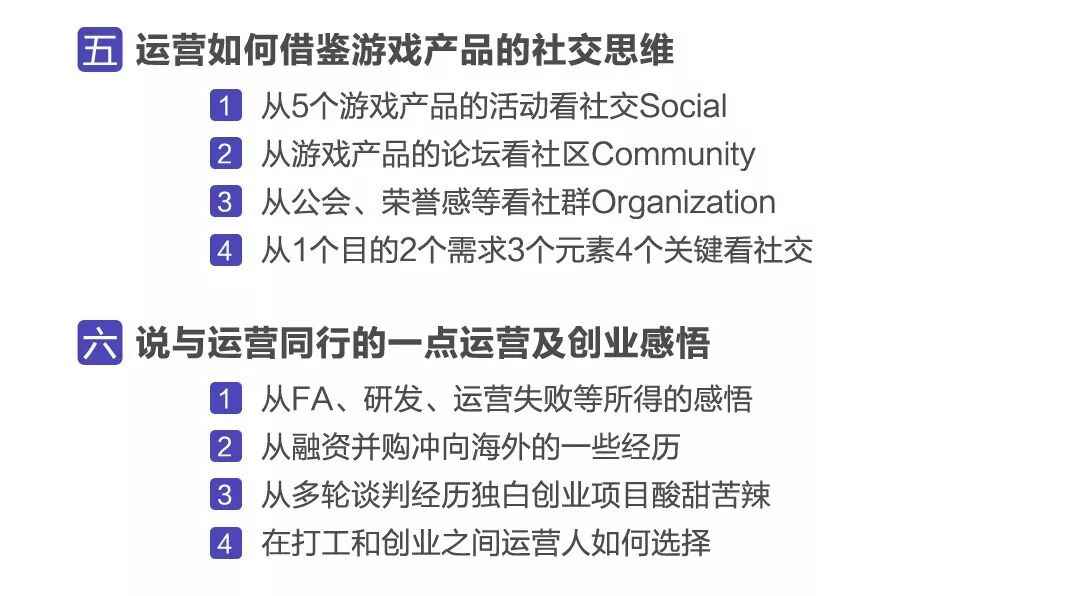 五 运营如何借鉴游戏产品的社交思维

1 从5个游戏产品的活动看社交Social
2 从游戏产品的论坛看社区Community
3 从公会、荣誉感等看社群Organization
4 从1个目的2个需求3个元素4个关键看社交

六 说与运营同行的一点运营及创业感悟

1 从FA、研发、运营失败等所得的感悟
2 从融资并购冲向海外的一些经历
3 从多轮谈判经历独白创业项目酸甜苦辣
4 在打工和创业之间运营人如何选择